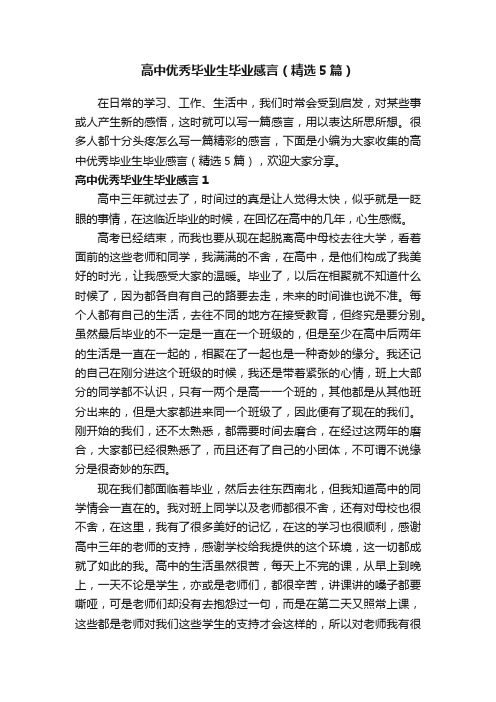 高中优秀毕业生毕业感言（精选5篇）

在日常的学习、工作、生活中，我们时常会受到启发，对某些事或人产生新的感悟，这时就可以写一篇感言，用以表达所思所想。很多人都十分头疼怎么写一篇精彩的感言，下面是小编为大家收集的高中优秀毕业生毕业感言（精选5篇），欢迎大家分享。

高中优秀毕业生毕业感言1

高中三年就过去了，时间过的真是让人觉得太快，似乎就是一眨眼的事情，在这临近毕业的时候，在回忆在高中的几年，心生感慨。

高考已经结束，而我也要从现在起脱离高中母校去往大学，看着面前的这些老师和同学，我满满的不舍，在高中，是他们构成了我美好的时光，让我感受大家的温暖。毕业了，以后在相聚就不知道什么时候了，因为都各自有自己的路要去走，未来的时间谁也说不准。每个人都有自己的生活，去往不同的地方在接受教育，但终究是要分别。虽然最后毕业的不一定是一直在一个班级的，但是至少在高中后两年的生活是一直在一起的，相聚在了一起也是一种奇妙的缘分。我还记的自己在刚分进这个班级的时候，我还是带着紧张的心情，班上大部分的同学都不认识，只有一两个是高一一个班的，其他都是从其他班分出来的，但是大家都进来同一个班级了，因此便有了现在的我们。刚开始的我们，还不太熟悉，都需要时间去磨合，在经过这两年的磨合，大家都已经很熟悉了，而且还有了自己的小团体，不可谓不说缘分是很奇妙的东西。

现在我们都面临着毕业，然后去往东西南北，但我知道高中的同学情会一直在的。我对班上同学以及老师都很不舍，还有对母校也很不舍，在这里，我有了很多美好的记忆，在这的学习也很顺利，感谢高中三年的老师的支持，感谢学校给我提供的这个环境，这一切都成就了如此的我。高中的生活虽然很苦，每天上不完的课，从早上到晚上，一天不论是学生，亦或是老师们，都很辛苦，讲课讲的嗓子都要嘶哑，可是老师们却没有去抱怨过一句，而是在第二天又照常上课，这些都是老师对我们这些学生的支持才会这样的，所以对老师我有很